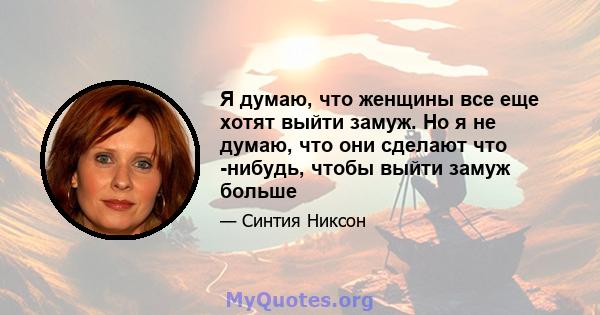 Я думаю, что женщины все еще хотят выйти замуж. Но я не думаю, что они сделают что -нибудь, чтобы выйти замуж больше

— Синтия Никсон

MyQuotes.org